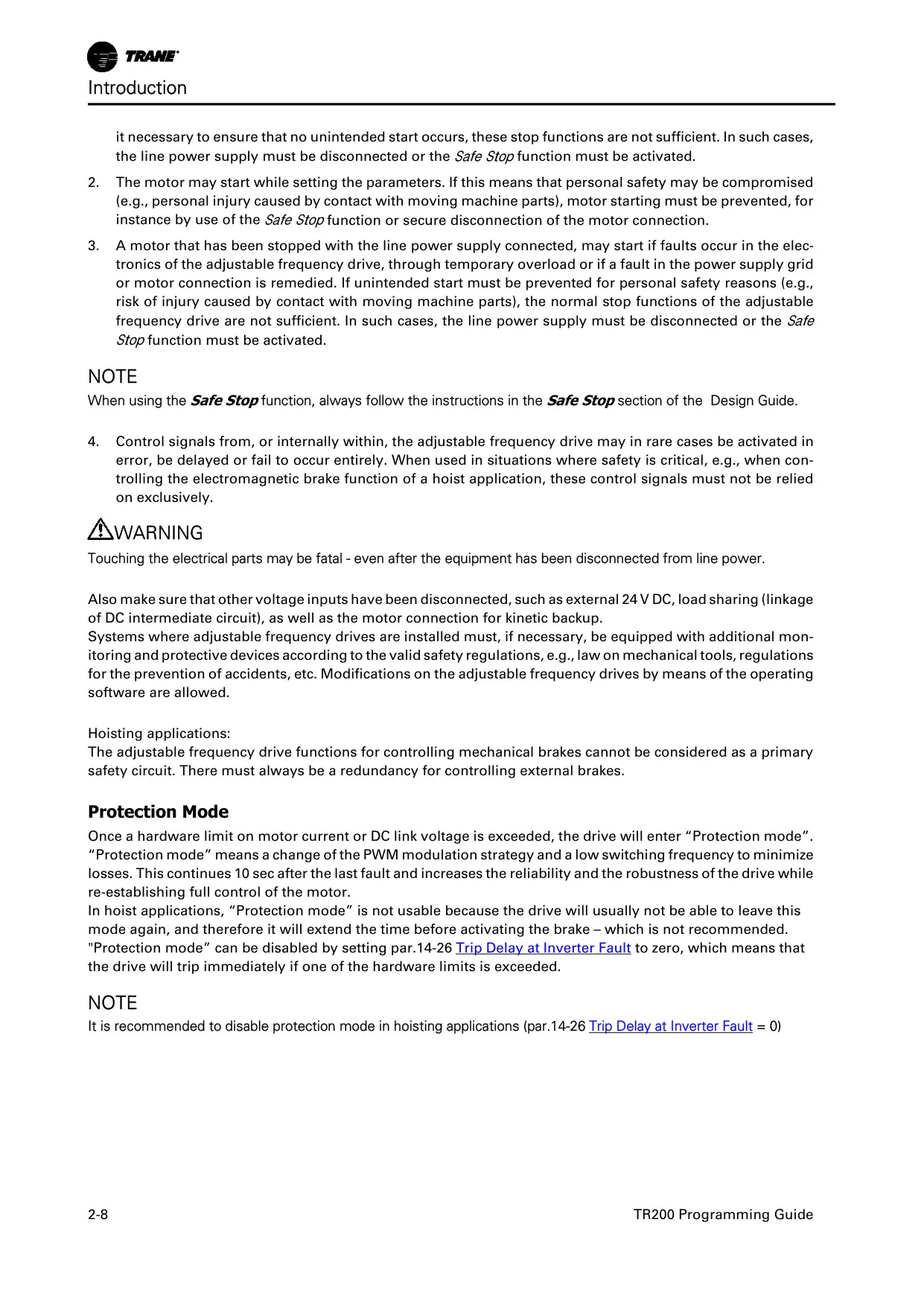 TRANE

Introduction

it necessary to ensure that no unintended start occurs, these stop functions are not sufficient. In such cases, the line power supply must be disconnected or the Safe Stop function must be activated.

2. The motor may start while setting the parameters. If this means that personal safety may be compromised (e.g., personal injury caused by contact with moving machine parts), motor starting must be prevented, for instance by use of the Safe Stop function or secure disconnection of the motor connection.

3. A motor that has been stopped with the line power supply connected, may start if faults occur in the electronics of the adjustable frequency drive, through temporary overload or if a fault in the power supply grid or motor connection is remedied. If unintended start must be prevented for personal safety reasons (e.g., risk of injury caused by contact with moving machine parts), the normal stop functions of the adjustable frequency drive are not sufficient. In such cases, the line power supply must be disconnected or the Safe Stop function must be activated.

NOTE
When using the Safe Stop function, always follow the instructions in the Safe Stop section of the Design Guide.

4. Control signals from, or internally within, the adjustable frequency drive may in rare cases be activated in error, be delayed or fail to occur entirely. When used in situations where safety is critical, e.g., when controlling the electromagnetic brake function of a hoist application, these control signals must not be relied on exclusively.

WARNING
Touching the electrical parts may be fatal - even after the equipment has been disconnected from line power.

Also make sure that other voltage inputs have been disconnected, such as external 24 V DC, load sharing (linkage of DC intermediate circuit), as well as the motor connection for kinetic backup.
Systems where adjustable frequency drives are installed must, if necessary, be equipped with additional monitoring and protective devices according to the valid safety regulations, e.g., law on mechanical tools, regulations for the prevention of accidents, etc. Modifications on the adjustable frequency drives by means of the operating software are allowed.

Hoisting applications:
The adjustable frequency drive functions for controlling mechanical brakes cannot be considered as a primary safety circuit. There must always be a redundancy for controlling external brakes.

Protection Mode
Once a hardware limit on motor current or DC link voltage is exceeded, the drive will enter “Protection mode”. “Protection mode” means a change of the PWM modulation strategy and a low switching frequency to minimize losses. This continues 10 sec after the last fault and increases the reliability and the robustness of the drive while re-establishing full control of the motor.
In hoist applications, “Protection mode” is not usable because the drive will usually not be able to leave this mode again, and therefore it will extend the time before activating the brake – which is not recommended.
"Protection mode” can be disabled by setting par.14-26 Trip Delay at Inverter Fault to zero, which means that the drive will trip immediately if one of the hardware limits is exceeded.

NOTE
It is recommended to disable protection mode in hoisting applications (par.14-26 Trip Delay at Inverter Fault = 0)

2-8

TR200 Programming Guide